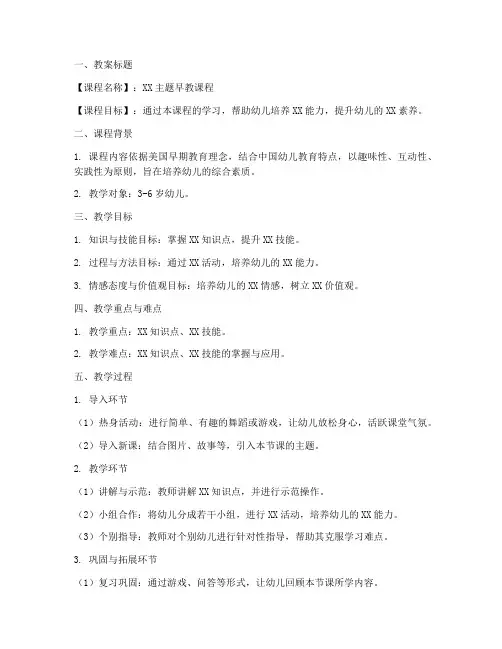 一、教案标题

【课程名称】：XX 主题早教课程

【课程目标】：通过本课程的学习，帮助幼儿培养 XX 能力，提升幼儿的 XX 素养。

二、课程背景

1. 课程内容依据美国早期教育理念，结合中国幼儿教育特点，以趣味性、互动性、实践性为原则，旨在培养幼儿的综合素质。

2. 教学对象：3-6 岁幼儿。

三、教学目标

1. 知识与技能目标：掌握 XX 知识点，提升 XX 技能。

2. 过程与方法目标：通过 XX 活动，培养幼儿的 XX 能力。

3. 情感态度与价值观目标：培养幼儿的 XX 情感，树立 XX 价值观。

四、教学重点与难点

1. 教学重点：XX 知识点、XX 技能。

2. 教学难点：XX 知识点、XX 技能的掌握与应用。

五、教学过程

1. 导入环节

（1）热身活动：进行简单、有趣的舞蹈或游戏，让幼儿放松身心，活跃课堂气氛。

（2）导入新课：结合图片、故事等，引入本节课的主题。

2. 教学环节

（1）讲解与示范：教师讲解 XX 知识点，并进行示范操作。

（2）小组合作：将幼儿分成若干小组，进行 XX 活动，培养幼儿的 XX 能力。

（3）个别指导：教师对个别幼儿进行针对性指导，帮助其克服学习难点。

3. 巩固与拓展环节

（1）复习巩固：通过游戏、问答等形式，让幼儿回顾本节课所学内容。